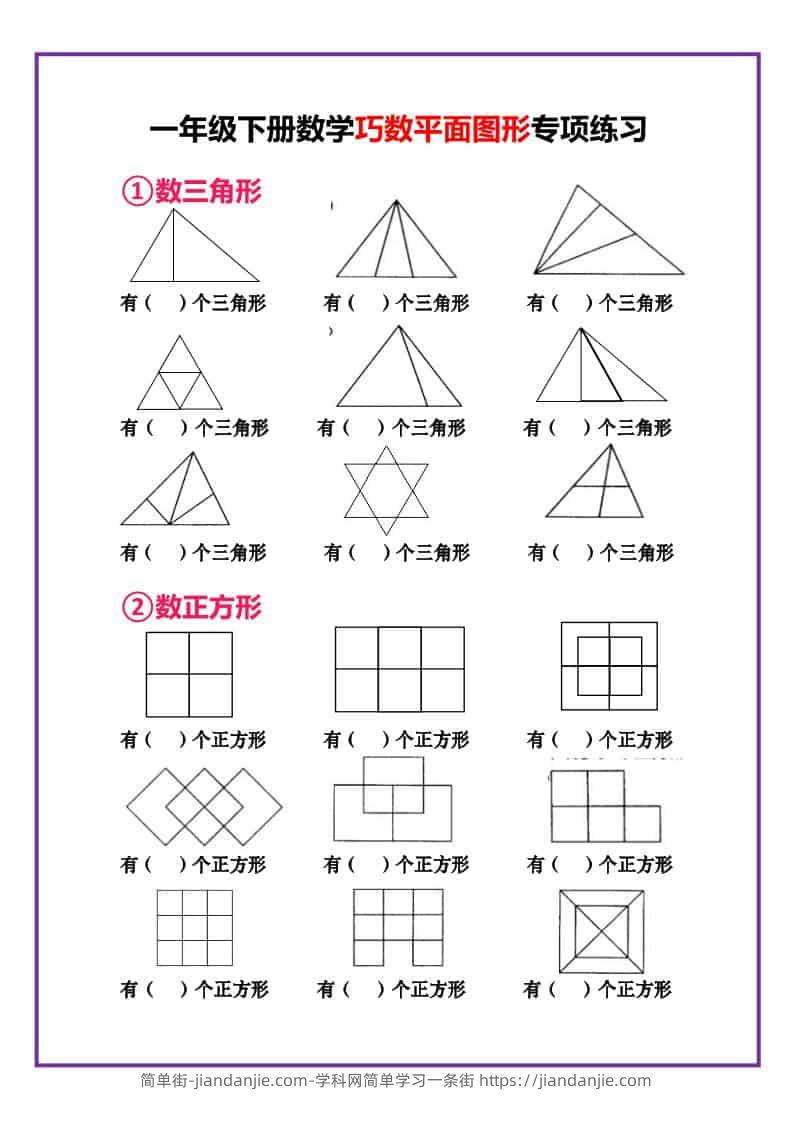 一年级下册数学巧数平面图形专项练习

①数三角形

有（ ）个三角形　有（ ）个三角形　有（ ）个三角形

有（ ）个三角形　有（ ）个三角形　有（ ）个三角形

有（ ）个三角形　有（ ）个三角形　有（ ）个三角形

②数正方形

有（ ）个正方形　有（ ）个正方形　有（ ）个正方形

有（ ）个正方形　有（ ）个正方形　有（ ）个正方形

有（ ）个正方形　有（ ）个正方形　有（ ）个正方形

简单街-jiandanjie.com-学科网简单学习一条街 https://jiandanjie.com